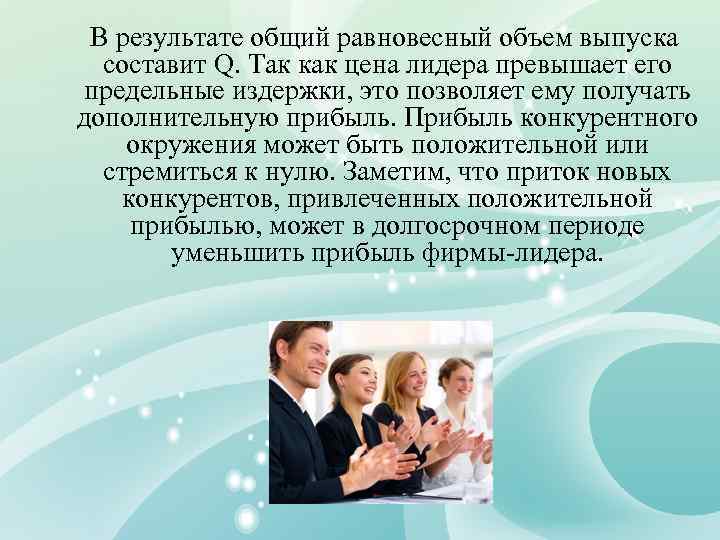 В результате общий равновесный объем выпуска составит Q. Так как цена лидера превышает его предельные издержки, это позволяет ему получать дополнительную прибыль. Прибыль конкурентного окружения может быть положительной или стремиться к нулю. Заметим, что приток новых конкурентов, привлеченных положительной прибылью, может в долгосрочном периоде уменьшить прибыль фирмы-лидера.